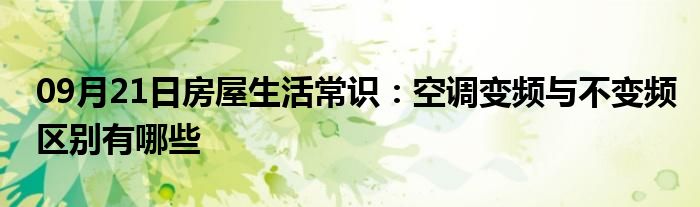 09月21日房屋生活常识：空调变频与不变频区别有哪些